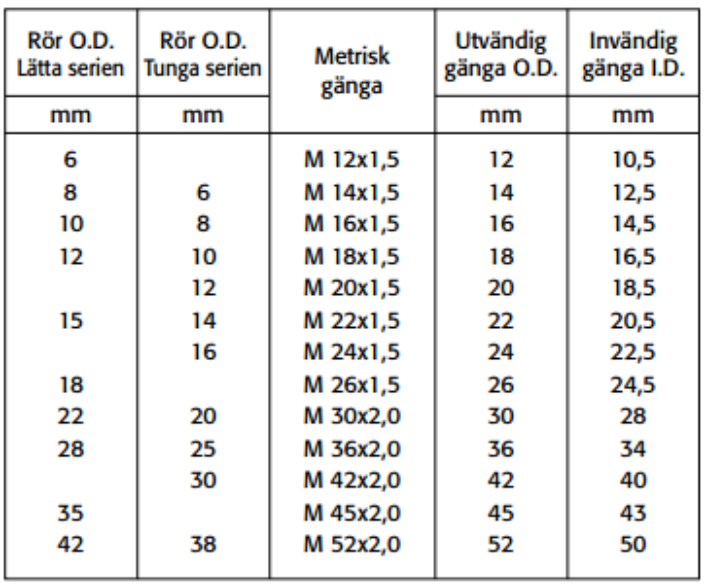 | Rör O.D. Lätta serien | Rör O.D. Tunga serien | Metrisk gänga | Utvändig gänga O.D. | Invändig gänga I.D. |
|---|---|---|---|---|
| mm | mm | | mm | mm |
| 6 | | M 12x1,5 | 12 | 10,5 |
| 8 | 6 | M 14x1,5 | 14 | 12,5 |
| 10 | 8 | M 16x1,5 | 16 | 14,5 |
| 12 | 10 | M 18x1,5 | 18 | 16,5 |
| | 12 | M 20x1,5 | 20 | 18,5 |
| 15 | 14 | M 22x1,5 | 22 | 20,5 |
| | 16 | M 24x1,5 | 24 | 22,5 |
| 18 | | M 26x1,5 | 26 | 24,5 |
| 22 | 20 | M 30x2,0 | 30 | 28 |
| 28 | 25 | M 36x2,0 | 36 | 34 |
| | 30 | M 42x2,0 | 42 | 40 |
| 35 | | M 45x2,0 | 45 | 43 |
| 42 | 38 | M 52x2,0 | 52 | 50 |